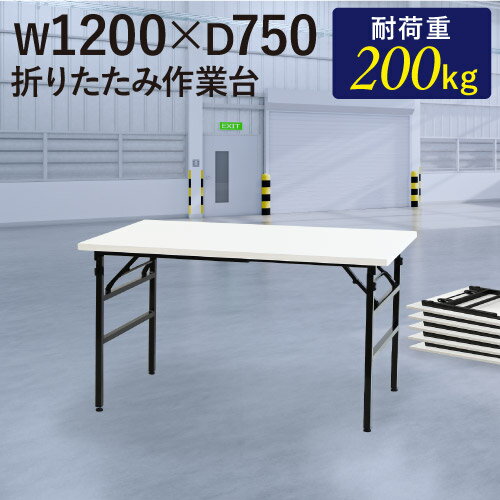 W1200×D750
折りたたみ作業台

耐荷重
200kg

EXIT